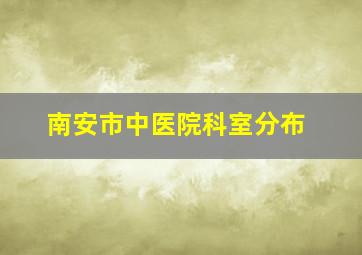 南安市中医院科室分布